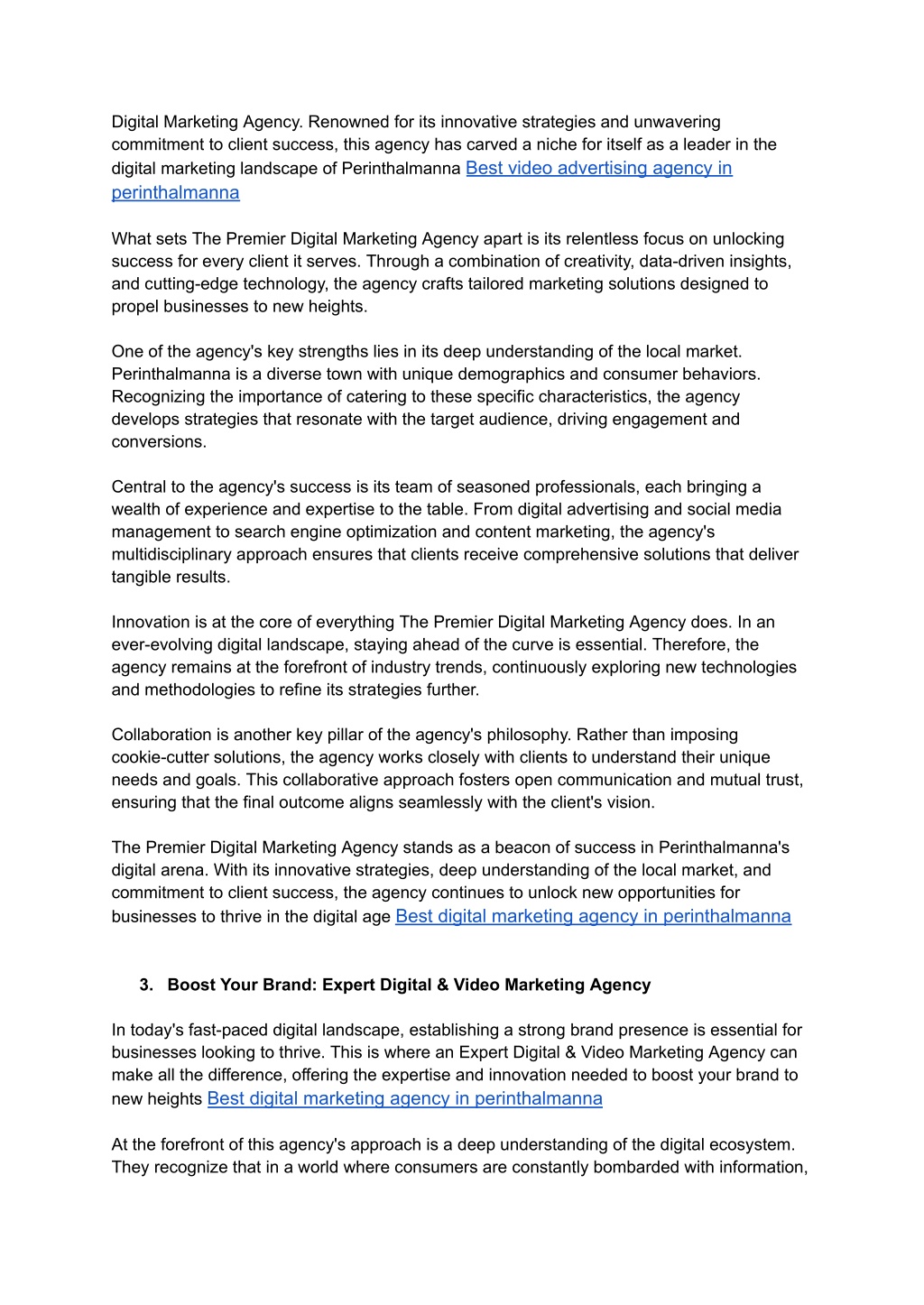 Digital Marketing Agency. Renowned for its innovative strategies and unwavering commitment to client success, this agency has carved a niche for itself as a leader in the digital marketing landscape of Perinthalmanna Best video advertising agency in perinthalmanna

What sets The Premier Digital Marketing Agency apart is its relentless focus on unlocking success for every client it serves. Through a combination of creativity, data-driven insights, and cutting-edge technology, the agency crafts tailored marketing solutions designed to propel businesses to new heights.

One of the agency's key strengths lies in its deep understanding of the local market. Perinthalmanna is a diverse town with unique demographics and consumer behaviors. Recognizing the importance of catering to these specific characteristics, the agency develops strategies that resonate with the target audience, driving engagement and conversions.

Central to the agency's success is its team of seasoned professionals, each bringing a wealth of experience and expertise to the table. From digital advertising and social media management to search engine optimization and content marketing, the agency's multidisciplinary approach ensures that clients receive comprehensive solutions that deliver tangible results.

Innovation is at the core of everything The Premier Digital Marketing Agency does. In an ever-evolving digital landscape, staying ahead of the curve is essential. Therefore, the agency remains at the forefront of industry trends, continuously exploring new technologies and methodologies to refine its strategies further.

Collaboration is another key pillar of the agency's philosophy. Rather than imposing cookie-cutter solutions, the agency works closely with clients to understand their unique needs and goals. This collaborative approach fosters open communication and mutual trust, ensuring that the final outcome aligns seamlessly with the client's vision.

The Premier Digital Marketing Agency stands as a beacon of success in Perinthalmanna's digital arena. With its innovative strategies, deep understanding of the local market, and commitment to client success, the agency continues to unlock new opportunities for businesses to thrive in the digital age Best digital marketing agency in perinthalmanna

3. Boost Your Brand: Expert Digital & Video Marketing Agency

In today's fast-paced digital landscape, establishing a strong brand presence is essential for businesses looking to thrive. This is where an Expert Digital & Video Marketing Agency can make all the difference, offering the expertise and innovation needed to boost your brand to new heights Best digital marketing agency in perinthalmanna

At the forefront of this agency's approach is a deep understanding of the digital ecosystem. They recognize that in a world where consumers are constantly bombarded with information,